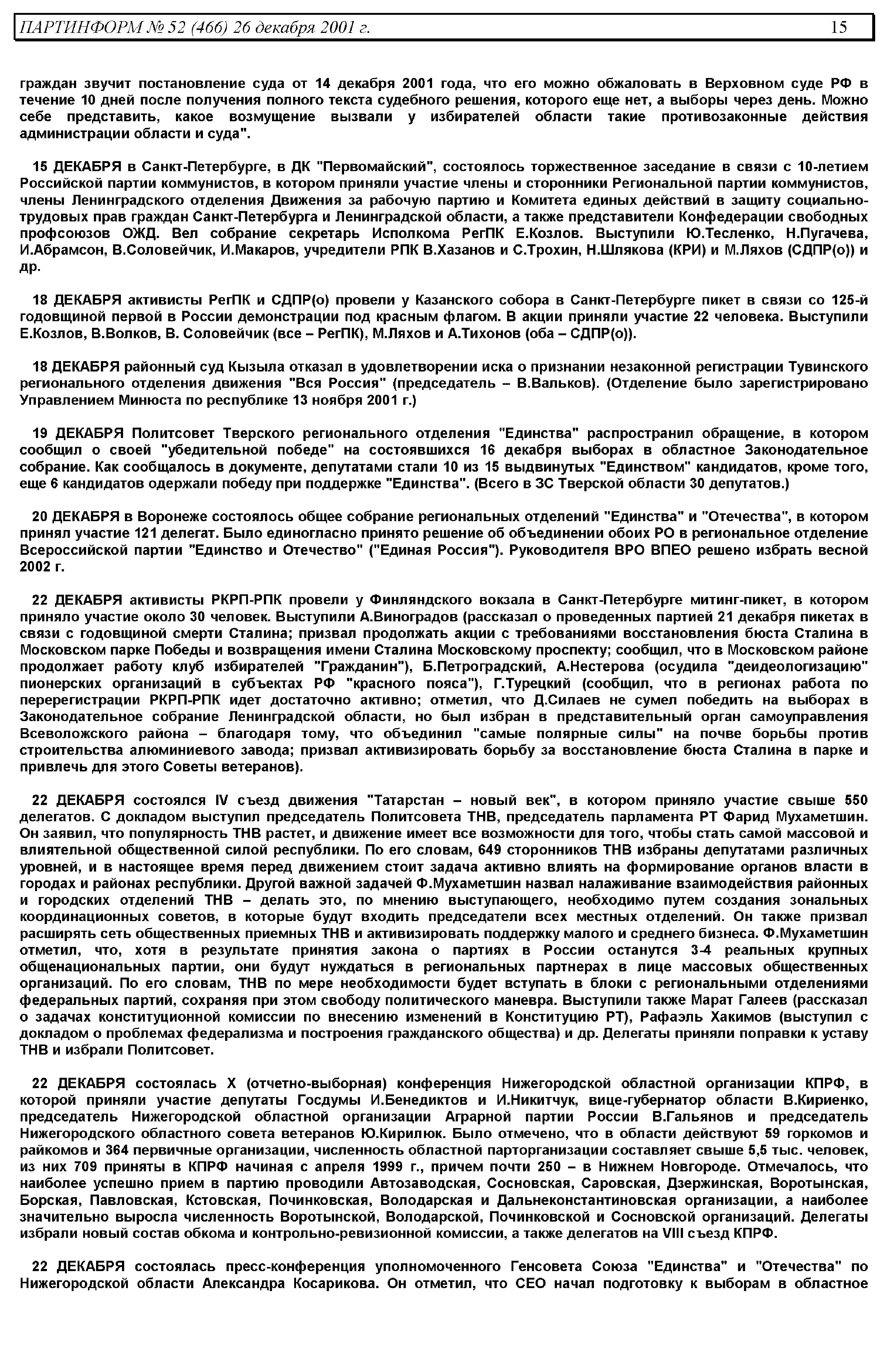 ПАРТИНФОРМ № 52 (466) 26 декабря 2001 г. 15

граждан звучит постановление суда от 14 декабря 2001 года, что его можно обжаловать в Верховном суде РФ в течение 10 дней после получения полного текста судебного решения, которого еще нет, а выборы через день. Можно себе представить, какое возмущение вызвали у избирателей области такие противозаконные действия администрации области и суда".

15 ДЕКАБРЯ в Санкт-Петербурге, в ДК "Первомайский", состоялось торжественное заседание в связи с 10-летием Российской партии коммунистов, в котором приняли участие члены и сторонники Региональной партии коммунистов, члены Ленинградского отделения Движения за рабочую партию и Комитета единых действий в защиту социально-трудовых прав граждан Санкт-Петербурга и Ленинградской области, а также представители Конфедерации свободных профсоюзов ОЖД. Вел собрание секретарь Исполкома РегПК Е.Козлов. Выступили Ю.Тесленко, Н.Пугачева, И.Абрамсон, В.Соловейчик, И.Макаров, учредители РПК В.Хазанов и С.Трохин, Н.Шлякова (КРИ) и М.Ляхов (СДПР(о)) и др.

18 ДЕКАБРЯ активисты РегПК и СДПР(о) провели у Казанского собора в Санкт-Петербурге пикет в связи со 125-й годовщиной первой в России демонстрации под красным флагом. В акции приняли участие 22 человека. Выступили Е.Козлов, В.Волков, В. Соловейчик (все – РегПК), М.Ляхов и А.Тихонов (оба – СДПР(о)).

18 ДЕКАБРЯ районный суд Кызыла отказал в удовлетворении иска о признании незаконной регистрации Тувинского регионального отделения движения "Вся Россия" (председатель – В.Вальков). (Отделение было зарегистрировано Управлением Минюста по республике 13 ноября 2001 г.)

19 ДЕКАБРЯ Политсовет Тверского регионального отделения "Единства" распространил обращение, в котором сообщил о своей "убедительной победе" на состоявшихся 16 декабря выборах в областное Законодательное собрание. Как сообщалось в документе, депутатами стали 10 из 15 выдвинутых "Единством" кандидатов, кроме того, еще 6 кандидатов одержали победу при поддержке "Единства". (Всего в ЗС Тверской области 30 депутатов.)

20 ДЕКАБРЯ в Воронеже состоялось общее собрание региональных отделений "Единства" и "Отечества", в котором принял участие 121 делегат. Было единогласно принято решение об объединении обоих РО в региональное отделение Всероссийской партии "Единство и Отечество" ("Единая Россия"). Руководителя ВРО ВПЕО решено избрать весной 2002 г.

22 ДЕКАБРЯ активисты РКРП-РПК провели у Финляндского вокзала в Санкт-Петербурге митинг-пикет, в котором приняло участие около 30 человек. Выступили А.Виноградов (рассказал о проведенных партией 21 декабря пикетах в связи с годовщиной смерти Сталина; призвал продолжать акции с требованиями восстановления бюста Сталина в Московском парке Победы и возвращения имени Сталина Московскому проспекту; сообщил, что в Московском районе продолжает работу клуб избирателей "Гражданин"), Б.Петроградский, А.Нестерова (осудила "деидеологизацию" пионерских организаций в субъектах РФ "красного пояса"), Г.Турецкий (сообщил, что в регионах работа по перерегистрации РКРП-РПК идет достаточно активно; отметил, что Д.Силаев не сумел победить на выборах в Законодательное собрание Ленинградской области, но был избран в представительный орган самоуправления Всеволожского района – благодаря тому, что объединил "самые полярные силы" на почве борьбы против строительства алюминиевого завода; призвал активизировать борьбу за восстановление бюста Сталина в парке и привлечь для этого Советы ветеранов).

22 ДЕКАБРЯ состоялся IV съезд движения "Татарстан – новый век", в котором приняло участие свыше 550 делегатов. С докладом выступил председатель Политсовета ТНВ, председатель парламента РТ Фарид Мухаметшин. Он заявил, что популярность ТНВ растет, и движение имеет все возможности для того, чтобы стать самой массовой и влиятельной общественной силой республики. По его словам, 649 сторонников ТНВ избраны депутатами различных уровней, и в настоящее время перед движением стоит задача активно влиять на формирование органов власти в городах и районах республики. Другой важной задачей Ф.Мухаметшин назвал налаживание взаимодействия районных и городских отделений ТНВ – делать это, по мнению выступающего, необходимо путем создания зональных координационных советов, в которые будут входить председатели всех местных отделений. Он также призвал расширять сеть общественных приемных ТНВ и активизировать поддержку малого и среднего бизнеса. Ф.Мухаметшин отметил, что, хотя в результате принятия закона о партиях в России останутся 3-4 реальных крупных общенациональных партии, они будут нуждаться в региональных партнерах в лице массовых общественных организаций. По его словам, ТНВ по мере необходимости будет вступать в блоки с региональными отделениями федеральных партий, сохраняя при этом свободу политического маневра. Выступили также Марат Галеев (рассказал о задачах конституционной комиссии по внесению изменений в Конституцию РТ), Рафаэль Хакимов (выступил с докладом о проблемах федерализма и построения гражданского общества) и др. Делегаты приняли поправки к уставу ТНВ и избрали Политсовет.

22 ДЕКАБРЯ состоялась X (отчетно-выборная) конференция Нижегородской областной организации КПРФ, в которой приняли участие депутаты Госдумы И.Бенедиктов и И.Никитчук, вице-губернатор области В.Кириенко, председатель Нижегородской областной организации Аграрной партии России В.Гальянов и председатель Нижегородского областного совета ветеранов Ю.Кирилюк. Было отмечено, что в области действуют 59 горкомов и райкомов и 364 первичные организации, численность областной парторганизации составляет свыше 5,5 тыс. человек, из них 709 приняты в КПРФ начиная с апреля 1999 г., причем почти 250 – в Нижнем Новгороде. Отмечалось, что наиболее успешно прием в партию проводили Автозаводская, Сосновская, Саровская, Дзержинская, Воротынская, Борская, Павловская, Кстовская, Починковская, Володарская и Дальнеконстантиновская организации, а наиболее значительно выросла численность Воротынской, Володарской, Починковской и Сосновской организаций. Делегаты избрали новый состав обкома и контрольно-ревизионной комиссии, а также делегатов на VIII съезд КПРФ.

22 ДЕКАБРЯ состоялась пресс-конференция уполномоченного Генсовета Союза "Единства" и "Отечества" по Нижегородской области Александра Косарикова. Он отметил, что СЕО начал подготовку к выборам в областное